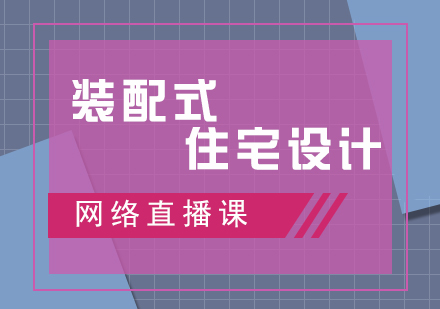 装配式
住宅设计

网络直播课